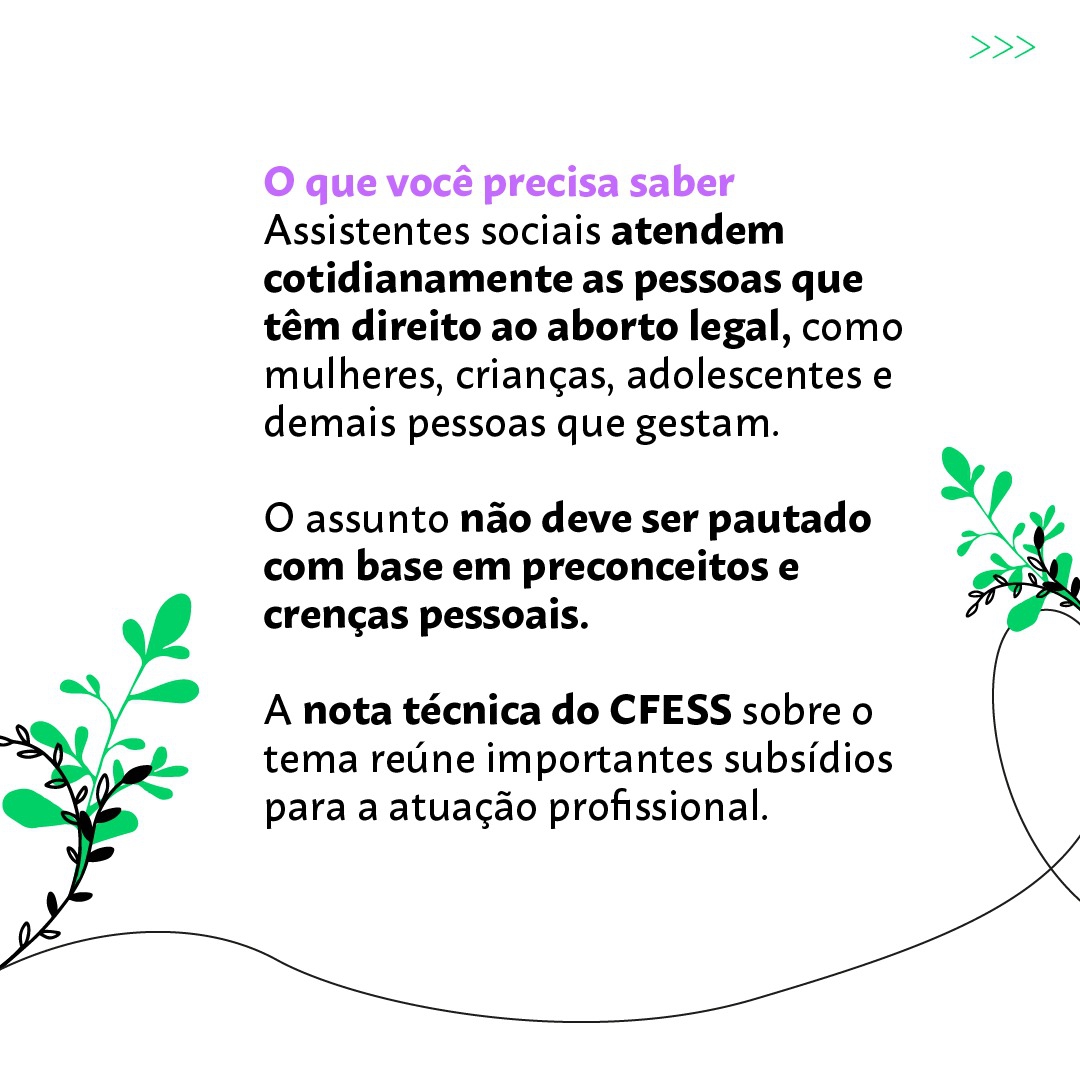 >>>

O que você precisa saber
Assistentes sociais atendem cotidianamente as pessoas que têm direito ao aborto legal, como mulheres, crianças, adolescentes e demais pessoas que gestam.

O assunto não deve ser pautado com base em preconceitos e crenças pessoais.

A nota técnica do CFESS sobre o tema reúne importantes subsídios para a atuação profissional.